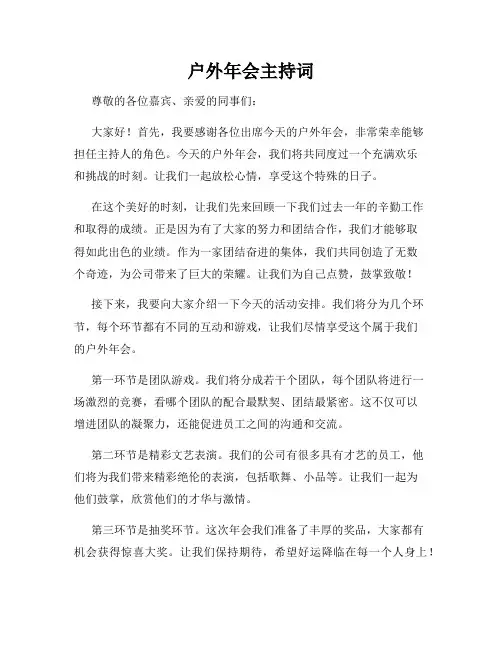 户外年会主持词

尊敬的各位嘉宾、亲爱的同事们：

大家好！首先，我要感谢各位出席今天的户外年会，非常荣幸能够担任主持人的角色。今天的户外年会，我们将共同度过一个充满欢乐和挑战的时刻。让我们一起放松心情，享受这个特殊的日子。

在这个美好的时刻，让我们先来回顾一下我们过去一年的辛勤工作和取得的成绩。正是因为有了大家的努力和团结合作，我们才能够取得如此出色的业绩。作为一家团结奋进的集体，我们共同创造了无数个奇迹，为公司带来了巨大的荣耀。让我们为自己点赞，鼓掌致敬！

接下来，我要向大家介绍一下今天的活动安排。我们将分为几个环节，每个环节都有不同的互动和游戏，让我们尽情享受这个属于我们的户外年会。

第一环节是团队游戏。我们将分成若干个团队，每个团队将进行一场激烈的竞赛，看哪个团队的配合最默契、团结最紧密。这不仅可以增进团队的凝聚力，还能促进员工之间的沟通和交流。

第二环节是精彩文艺表演。我们的公司有很多具有才艺的员工，他们将为我们带来精彩绝伦的表演，包括歌舞、小品等。让我们一起为他们鼓掌，欣赏他们的才华与激情。

第三环节是抽奖环节。这次年会我们准备了丰厚的奖品，大家都有机会获得惊喜大奖。让我们保持期待，希望好运降临在每一个人身上！